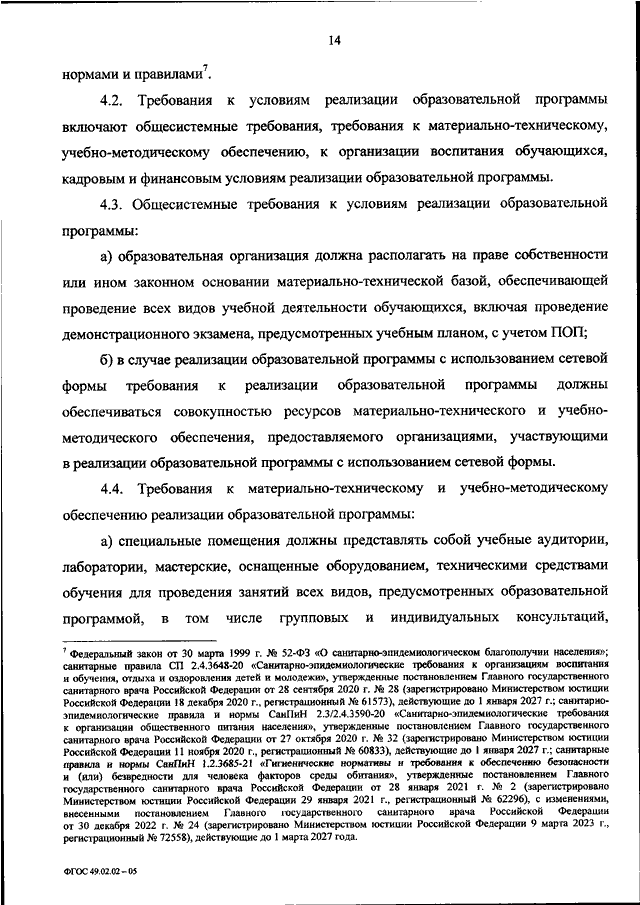 14

нормами и правилами$^7$.

4.2. Требования к условиям реализации образовательной программы включают общесистемные требования, требования к материально-техническому, учебно-методическому обеспечению, к организации воспитания обучающихся, кадровым и финансовым условиям реализации образовательной программы.

4.3. Общесистемные требования к условиям реализации образовательной программы:

а) образовательная организация должна располагать на праве собственности или ином законном основании материально-технической базой, обеспечивающей проведение всех видов учебной деятельности обучающихся, включая проведение демонстрационного экзамена, предусмотренных учебным планом, с учетом ПОП;

б) в случае реализации образовательной программы с использованием сетевой формы требования к реализации образовательной программы должны обеспечиваться совокупностью ресурсов материально-технического и учебно-методического обеспечения, предоставляемого организациями, участвующими в реализации образовательной программы с использованием сетевой формы.

4.4. Требования к материально-техническому и учебно-методическому обеспечению реализации образовательной программы:

а) специальные помещения должны представлять собой учебные аудитории, лаборатории, мастерские, оснащенные оборудованием, техническими средствами обучения для проведения занятий всех видов, предусмотренных образовательной программой, в том числе групповых и индивидуальных консультаций,

$^7$ Федеральный закон от 30 марта 1999 г. № 52-ФЗ «О санитарно-эпидемиологическом благополучии населения»; санитарные правила СП 2.4.3648-20 «Санитарно-эпидемиологические требования к организациям воспитания и обучения, отдыха и оздоровления детей и молодежи», утвержденные постановлением Главного государственного санитарного врача Российской Федерации от 28 сентября 2020 г. № 28 (зарегистрировано Министерством юстиции Российской Федерации 18 декабря 2020 г., регистрационный № 61573), действующие до 1 января 2027 г.; санитарно-эпидемиологические правила и нормы СанПиН 2.3/2.4.3590-20 «Санитарно-эпидемиологические требования к организации общественного питания населения», утвержденные постановлением Главного государственного санитарного врача Российской Федерации от 27 октября 2020 г. № 32 (зарегистрировано Министерством юстиции Российской Федерации 11 ноября 2020 г., регистрационный № 60833), действующие до 1 января 2027 г.; санитарные правила и нормы СанПиН 1.2.3685-21 «Гигиенические нормативы и требования к обеспечению безопасности и (или) безвредности для человека факторов среды обитания», утвержденные постановлением Главного государственного санитарного врача Российской Федерации от 28 января 2021 г. № 2 (зарегистрировано Министерством юстиции Российской Федерации 29 января 2021 г., регистрационный № 62296), с изменениями, внесенными постановлением Главного государственного санитарного врача Российской Федерации от 30 декабря 2022 г. № 24 (зарегистрировано Министерством юстиции Российской Федерации 9 марта 2023 г., регистрационный № 72558), действующие до 1 марта 2027 года.

ФГОС 49.02.02 – 05